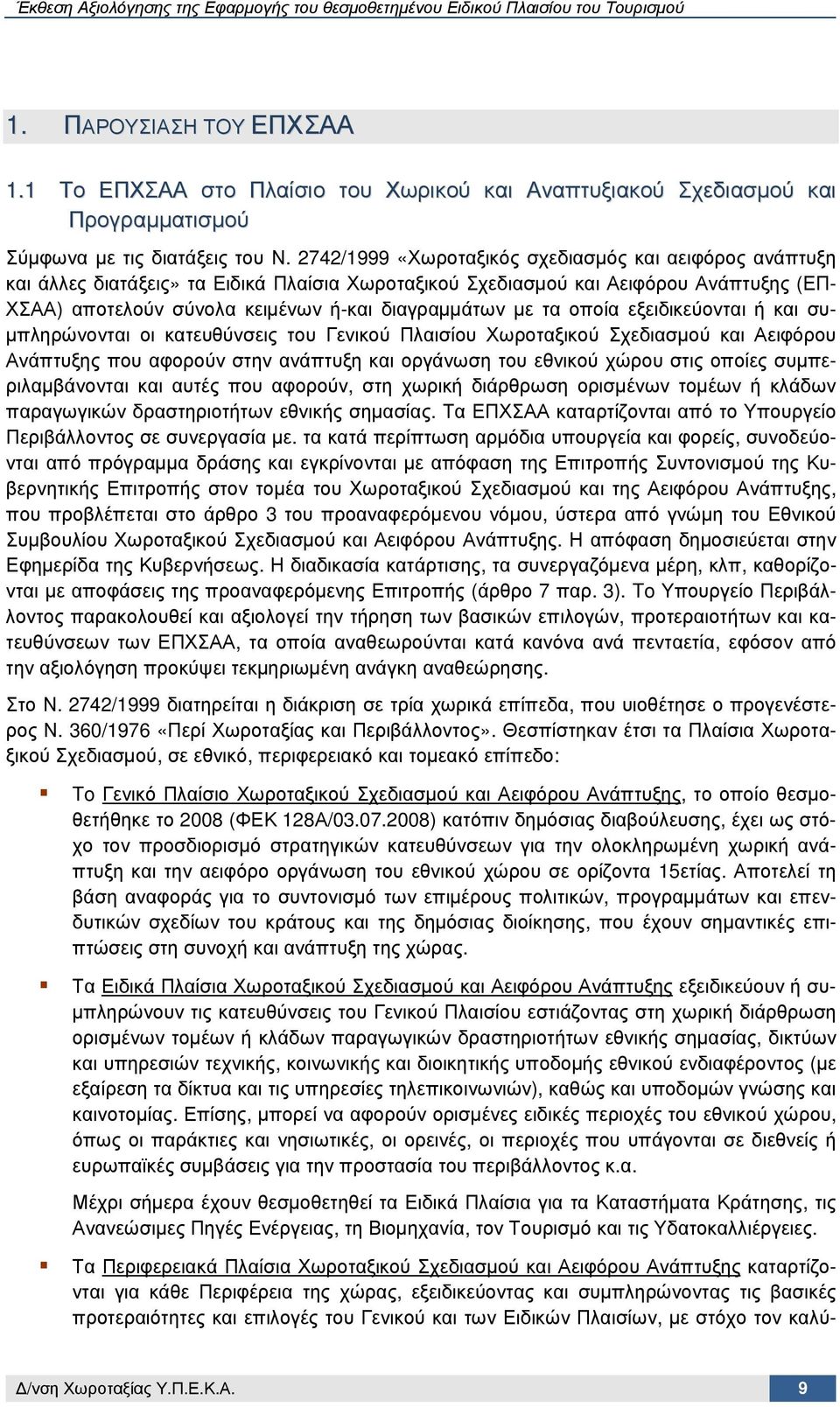 Έκθεση Αξιολόγησης της Εφαρμογής του θεσμοθετημένου Ειδικού Πλαισίου του Τουρισμού

1. ΠΑΡΟΥΣΙΑΣΗ ΤΟΥ ΕΠΧΣΑΑ

1.1 Το ΕΠΧΣΑΑ στο Πλαίσιο του Χωρικού και Αναπτυξιακού Σχεδιασμού και Προγραμματισμού

Σύμφωνα με τις διατάξεις του Ν. 2742/1999 «Χωροταξικός σχεδιασμός και αειφόρος ανάπτυξη και άλλες διατάξεις» τα Ειδικά Πλαίσια Χωροταξικού Σχεδιασμού και Αειφόρου Ανάπτυξης (ΕΠΧΣΑΑ) αποτελούν σύνολα κειμένων ή-και διαγραμμάτων με τα οποία εξειδικεύονται ή και συμπληρώνονται οι κατευθύνσεις του Γενικού Πλαισίου Χωροταξικού Σχεδιασμού και Αειφόρου Ανάπτυξης που αφορούν στην ανάπτυξη και οργάνωση του εθνικού χώρου στις οποίες συμπεριλαμβάνονται και αυτές που αφορούν, στη χωρική διάρθρωση ορισμένων τομέων ή κλάδων παραγωγικών δραστηριοτήτων εθνικής σημασίας. Τα ΕΠΧΣΑΑ καταρτίζονται από το Υπουργείο Περιβάλλοντος σε συνεργασία με. τα κατά περίπτωση αρμόδια υπουργεία και φορείς, συνοδεύονται από πρόγραμμα δράσης και εγκρίνονται με απόφαση της Επιτροπής Συντονισμού της Κυβερνητικής Επιτροπής στον τομέα του Χωροταξικού Σχεδιασμού και της Αειφόρου Ανάπτυξης, που προβλέπεται στο άρθρο 3 του προαναφερόμενου νόμου, ύστερα από γνώμη του Εθνικού Συμβουλίου Χωροταξικού Σχεδιασμού και Αειφόρου Ανάπτυξης. Η απόφαση δημοσιεύεται στην Εφημερίδα της Κυβερνήσεως. Η διαδικασία κατάρτισης, τα συνεργαζόμενα μέρη, κλπ, καθορίζονται με αποφάσεις της προαναφερόμενης Επιτροπής (άρθρο 7 παρ. 3). Το Υπουργείο Περιβάλλοντος παρακολουθεί και αξιολογεί την τήρηση των βασικών επιλογών, προτεραιοτήτων και κατευθύνσεων των ΕΠΧΣΑΑ, τα οποία αναθεωρούνται κατά κανόνα ανά πενταετία, εφόσον από την αξιολόγηση προκύψει τεκμηριωμένη ανάγκη αναθεώρησης.

Στο Ν. 2742/1999 διατηρείται η διάκριση σε τρία χωρικά επίπεδα, που υιοθέτησε ο προγενέστερος Ν. 360/1976 «Περί Χωροταξίας και Περιβάλλοντος». Θεσπίστηκαν έτσι τα Πλαίσια Χωροταξικού Σχεδιασμού, σε εθνικό, περιφερειακό και τομεακό επίπεδο:

Το Γενικό Πλαίσιο Χωροταξικού Σχεδιασμού και Αειφόρου Ανάπτυξης, το οποίο θεσμοθετήθηκε το 2008 (ΦΕΚ 128Α/03.07.2008) κατόπιν δημόσιας διαβούλευσης, έχει ως στόχο τον προσδιορισμό στρατηγικών κατευθύνσεων για την ολοκληρωμένη χωρική ανάπτυξη και την αειφόρο οργάνωση του εθνικού χώρου σε ορίζοντα 15ετίας. Αποτελεί τη βάση αναφοράς για το συντονισμό των επιμέρους πολιτικών, προγραμμάτων και επενδυτικών σχεδίων του κράτους και της δημόσιας διοίκησης, που έχουν σημαντικές επιπτώσεις στη συνοχή και ανάπτυξη της χώρας.

Τα Ειδικά Πλαίσια Χωροταξικού Σχεδιασμού και Αειφόρου Ανάπτυξης εξειδικεύουν ή συμπληρώνουν τις κατευθύνσεις του Γενικού Πλαισίου εστιάζοντας στη χωρική διάρθρωση ορισμένων τομέων ή κλάδων παραγωγικών δραστηριοτήτων εθνικής σημασίας, δικτύων και υπηρεσιών τεχνικής, κοινωνικής και διοικητικής υποδομής εθνικού ενδιαφέροντος (με εξαίρεση τα δίκτυα και τις υπηρεσίες τηλεπικοινωνιών), καθώς και υποδομών γνώσης και καινοτομίας. Επίσης, μπορεί να αφορούν ορισμένες ειδικές περιοχές του εθνικού χώρου, όπως οι παράκτιες και νησιωτικές, οι ορεινές, οι περιοχές που υπάγονται σε διεθνείς ή ευρωπαϊκές συμβάσεις για την προστασία του περιβάλλοντος κ.α.

Μέχρι σήμερα έχουν θεσμοθετηθεί τα Ειδικά Πλαίσια για τα Καταστήματα Κράτησης, τις Ανανεώσιμες Πηγές Ενέργειας, τη Βιομηχανία, τον Τουρισμό και τις Υδατοκαλλιέργειες.

Τα Περιφερειακά Πλαίσια Χωροταξικού Σχεδιασμού και Αειφόρου Ανάπτυξης καταρτίζονται για κάθε Περιφέρεια της χώρας, εξειδικεύοντας και συμπληρώνοντας τις βασικές προτεραιότητες και επιλογές του Γενικού και των Ειδικών Πλαισίων, με στόχο τον καλύ-

Δ/νση Χωροταξίας Υ.Π.Ε.Κ.Α. 9